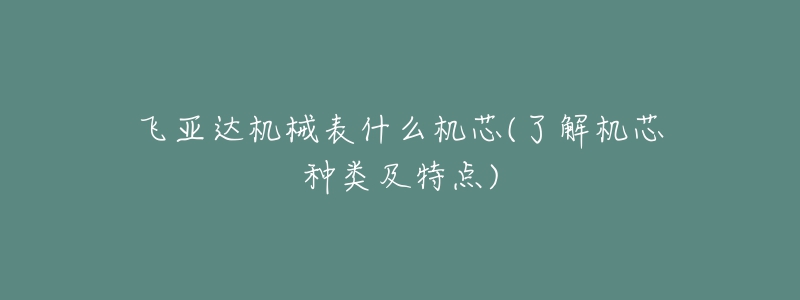 飞亚达机械表什么机芯(了解机芯种类及特点)